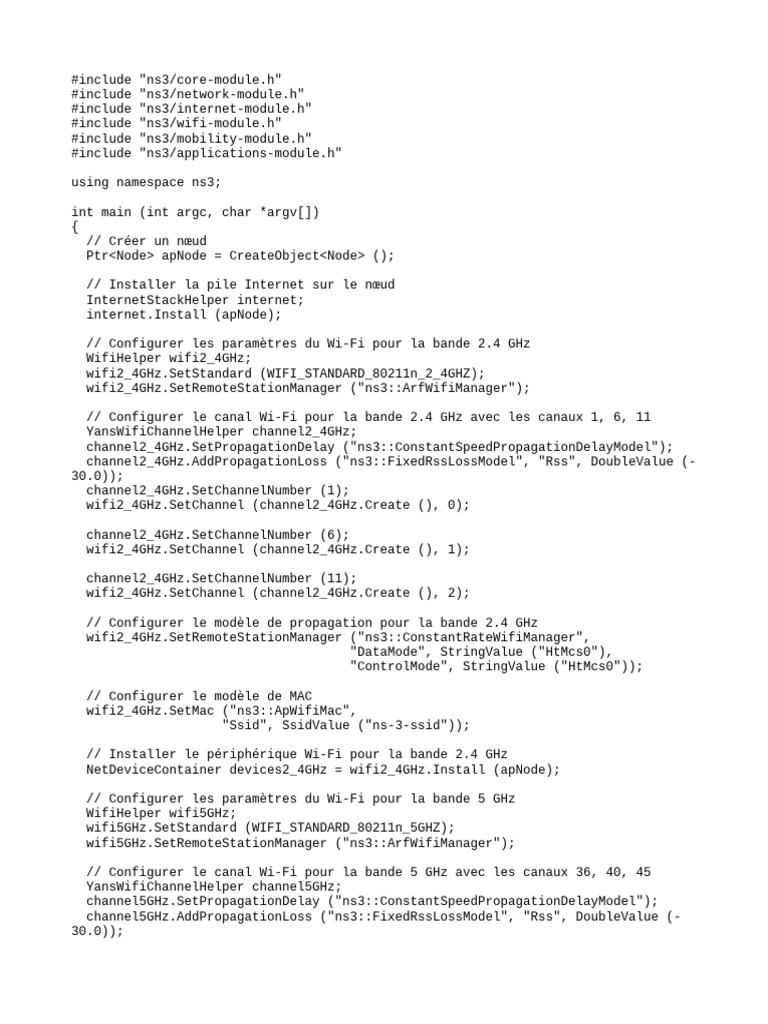 #include "ns3/core-module.h"
#include "ns3/network-module.h"
#include "ns3/internet-module.h"
#include "ns3/wifi-module.h"
#include "ns3/mobility-module.h"
#include "ns3/applications-module.h"

using namespace ns3;

int main (int argc, char *argv[])
{
  // Créer un nœud
  Ptr<Node> apNode = CreateObject<Node> ();

  // Installer la pile Internet sur le nœud
  InternetStackHelper internet;
  internet.Install (apNode);

  // Configurer les paramètres du Wi-Fi pour la bande 2.4 GHz
  WifiHelper wifi2_4GHz;
  wifi2_4GHz.SetStandard (WIFI_STANDARD_80211n_2_4GHZ);
  wifi2_4GHz.SetRemoteStationManager ("ns3::ArfWifiManager");

  // Configurer le canal Wi-Fi pour la bande 2.4 GHz avec les canaux 1, 6, 11
  YansWifiChannelHelper channel2_4GHz;
  channel2_4GHz.SetPropagationDelay ("ns3::ConstantSpeedPropagationDelayModel");
  channel2_4GHz.AddPropagationLoss ("ns3::FixedRssLossModel", "Rss", DoubleValue (-30.0));
  channel2_4GHz.SetChannelNumber (1);
  wifi2_4GHz.SetChannel (channel2_4GHz.Create (), 0);

  channel2_4GHz.SetChannelNumber (6);
  wifi2_4GHz.SetChannel (channel2_4GHz.Create (), 1);

  channel2_4GHz.SetChannelNumber (11);
  wifi2_4GHz.SetChannel (channel2_4GHz.Create (), 2);

  // Configurer le modèle de propagation pour la bande 2.4 GHz
  wifi2_4GHz.SetRemoteStationManager ("ns3::ConstantRateWifiManager",
                                      "DataMode", StringValue ("HtMcs0"),
                                      "ControlMode", StringValue ("HtMcs0"));

  // Configurer le modèle de MAC
  wifi2_4GHz.SetMac ("ns3::ApWifiMac",
                     "Ssid", SsidValue ("ns-3-ssid"));

  // Installer le périphérique Wi-Fi pour la bande 2.4 GHz
  NetDeviceContainer devices2_4GHz = wifi2_4GHz.Install (apNode);

  // Configurer les paramètres du Wi-Fi pour la bande 5 GHz
  WifiHelper wifi5GHz;
  wifi5GHz.SetStandard (WIFI_STANDARD_80211n_5GHZ);
  wifi5GHz.SetRemoteStationManager ("ns3::ArfWifiManager");

  // Configurer le canal Wi-Fi pour la bande 5 GHz avec les canaux 36, 40, 45
  YansWifiChannelHelper channel5GHz;
  channel5GHz.SetPropagationDelay ("ns3::ConstantSpeedPropagationDelayModel");
  channel5GHz.AddPropagationLoss ("ns3::FixedRssLossModel", "Rss", DoubleValue (-30.0));